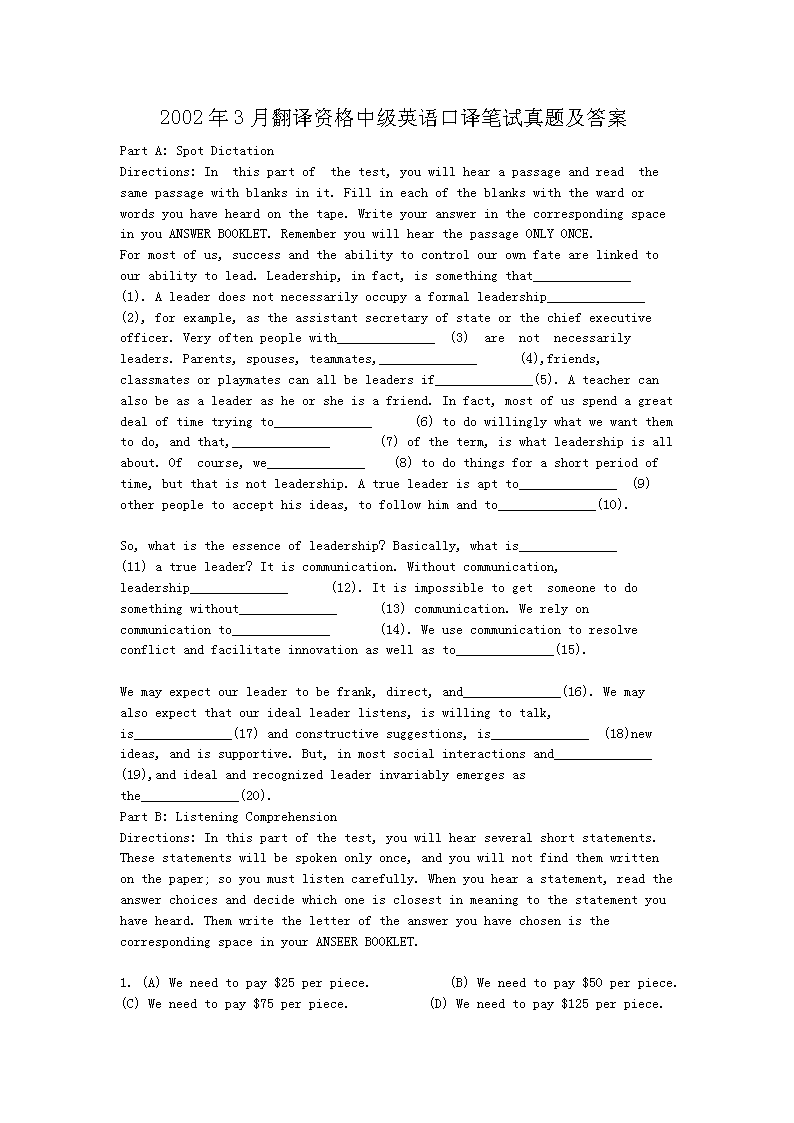 2002年3月翻译资格中级英语口译笔试真题及答案

Part A: Spot Dictation

Directions: In this part of the test, you will hear a passage and read the same passage with blanks in it. Fill in each of the blanks with the ward or words you have heard on the tape. Write your answer in the corresponding space in you ANSWER BOOKLET. Remember you will hear the passage ONLY ONCE.

For most of us, success and the ability to control our own fate are linked to our ability to lead. Leadership, in fact, is something that______________ (1). A leader does not necessarily occupy a formal leadership______________ (2), for example, as the assistant secretary of state or the chief executive officer. Very often people with______________ (3) are not necessarily leaders. Parents, spouses, teammates,______________ (4),friends, classmates or playmates can all be leaders if______________(5). A teacher can also be as a leader as he or she is a friend. In fact, most of us spend a great deal of time trying to______________ (6) to do willingly what we want them to do, and that,______________ (7) of the term, is what leadership is all about. Of course, we______________ (8) to do things for a short period of time, but that is not leadership. A true leader is apt to______________ (9) other people to accept his ideas, to follow him and to______________(10).

So, what is the essence of leadership? Basically, what is______________ (11) a true leader? It is communication. Without communication, leadership______________ (12). It is impossible to get someone to do something without______________ (13) communication. We rely on communication to______________ (14). We use communication to resolve conflict and facilitate innovation as well as to______________(15).

We may expect our leader to be frank, direct, and______________(16). We may also expect that our ideal leader listens, is willing to talk, is______________(17) and constructive suggestions, is______________ (18)new ideas, and is supportive. But, in most social interactions and______________ (19),and ideal and recognized leader invariably emerges as the______________(20).

Part B: Listening Comprehension

Directions: In this part of the test, you will hear several short statements. These statements will be spoken only once, and you will not find them written on the paper; so you must listen carefully. When you hear a statement, read the answer choices and decide which one is closest in meaning to the statement you have heard. Them write the letter of the answer you have chosen is the corresponding space in your ANSEER BOOKLET.

1. (A) We need to pay $25 per piece. (B) We need to pay $50 per piece.
(C) We need to pay $75 per piece. (D) We need to pay $125 per piece.